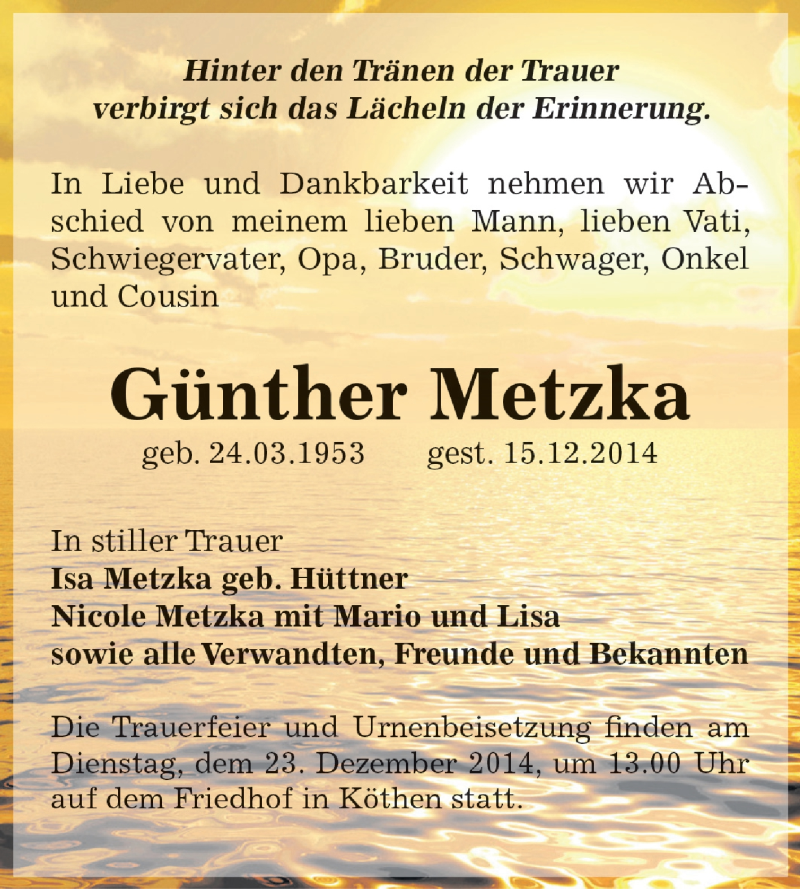 Hinter den Tränen der Trauer
verbirgt sich das Lächeln der Erinnerung.

In Liebe und Dankbarkeit nehmen wir Abschied von meinem lieben Mann, lieben Vati, Schwiegervater, Opa, Bruder, Schwager, Onkel und Cousin

Günther Metzka

geb. 24.03.1953 gest. 15.12.2014

In stiller Trauer
Isa Metzka geb. Hüttner
Nicole Metzka mit Mario und Lisa
sowie alle Verwandten, Freunde und Bekannten

Die Trauerfeier und Urnenbeisetzung finden am Dienstag, dem 23. Dezember 2014, um 13.00 Uhr auf dem Friedhof in Köthen statt.